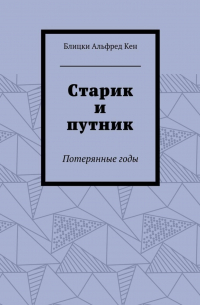 Блицки Альфред Кен

Старик
и
путник

Потерянные годы